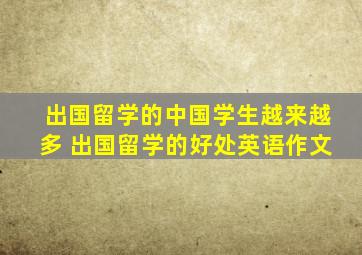 出国留学的中国学生越来越多 出国留学的好处英语作文